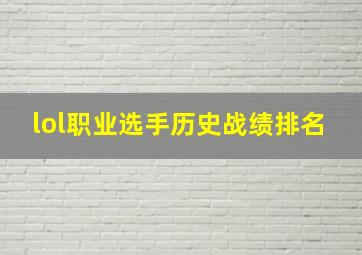 lol职业选手历史战绩排名